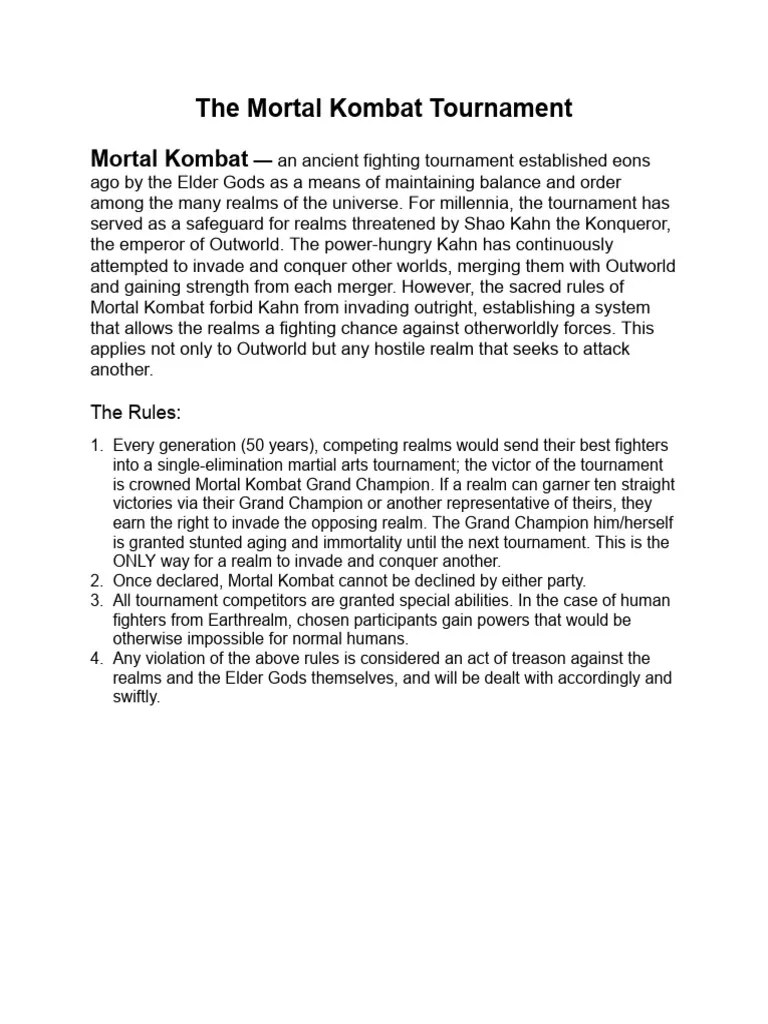 The Mortal Kombat Tournament

Mortal Kombat — an ancient fighting tournament established eons ago by the Elder Gods as a means of maintaining balance and order among the many realms of the universe. For millennia, the tournament has served as a safeguard for realms threatened by Shao Kahn the Konqueror, the emperor of Outworld. The power-hungry Kahn has continuously attempted to invade and conquer other worlds, merging them with Outworld and gaining strength from each merger. However, the sacred rules of Mortal Kombat forbid Kahn from invading outright, establishing a system that allows the realms a fighting chance against otherworldly forces. This applies not only to Outworld but any hostile realm that seeks to attack another.

The Rules:

1. Every generation (50 years), competing realms would send their best fighters into a single-elimination martial arts tournament; the victor of the tournament is crowned Mortal Kombat Grand Champion. If a realm can garner ten straight victories via their Grand Champion or another representative of theirs, they earn the right to invade the opposing realm. The Grand Champion him/herself is granted stunted aging and immortality until the next tournament. This is the ONLY way for a realm to invade and conquer another.
2. Once declared, Mortal Kombat cannot be declined by either party.
3. All tournament competitors are granted special abilities. In the case of human fighters from Earthrealm, chosen participants gain powers that would be otherwise impossible for normal humans.
4. Any violation of the above rules is considered an act of treason against the realms and the Elder Gods themselves, and will be dealt with accordingly and swiftly.